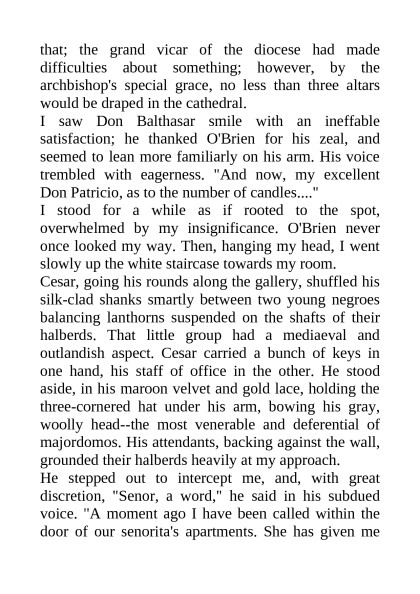 that; the grand vicar of the diocese had made difficulties about something; however, by the archbishop's special grace, no less than three altars would be draped in the cathedral.

I saw Don Balthasar smile with an ineffable satisfaction; he thanked O'Brien for his zeal, and seemed to lean more familiarly on his arm. His voice trembled with eagerness. "And now, my excellent Don Patricio, as to the number of candles...."

I stood for a while as if rooted to the spot, overwhelmed by my insignificance. O'Brien never once looked my way. Then, hanging my head, I went slowly up the white staircase towards my room.

Cesar, going his rounds along the gallery, shuffled his silk-clad shanks smartly between two young negroes balancing lanthorns suspended on the shafts of their halberds. That little group had a mediaeval and outlandish aspect. Cesar carried a bunch of keys in one hand, his staff of office in the other. He stood aside, in his maroon velvet and gold lace, holding the three-cornered hat under his arm, bowing his gray, woolly head--the most venerable and deferential of majordomos. His attendants, backing against the wall, grounded their halberds heavily at my approach.

He stepped out to intercept me, and, with great discretion, "Senor, a word," he said in his subdued voice. "A moment ago I have been called within the door of our senorita's apartments. She has given me